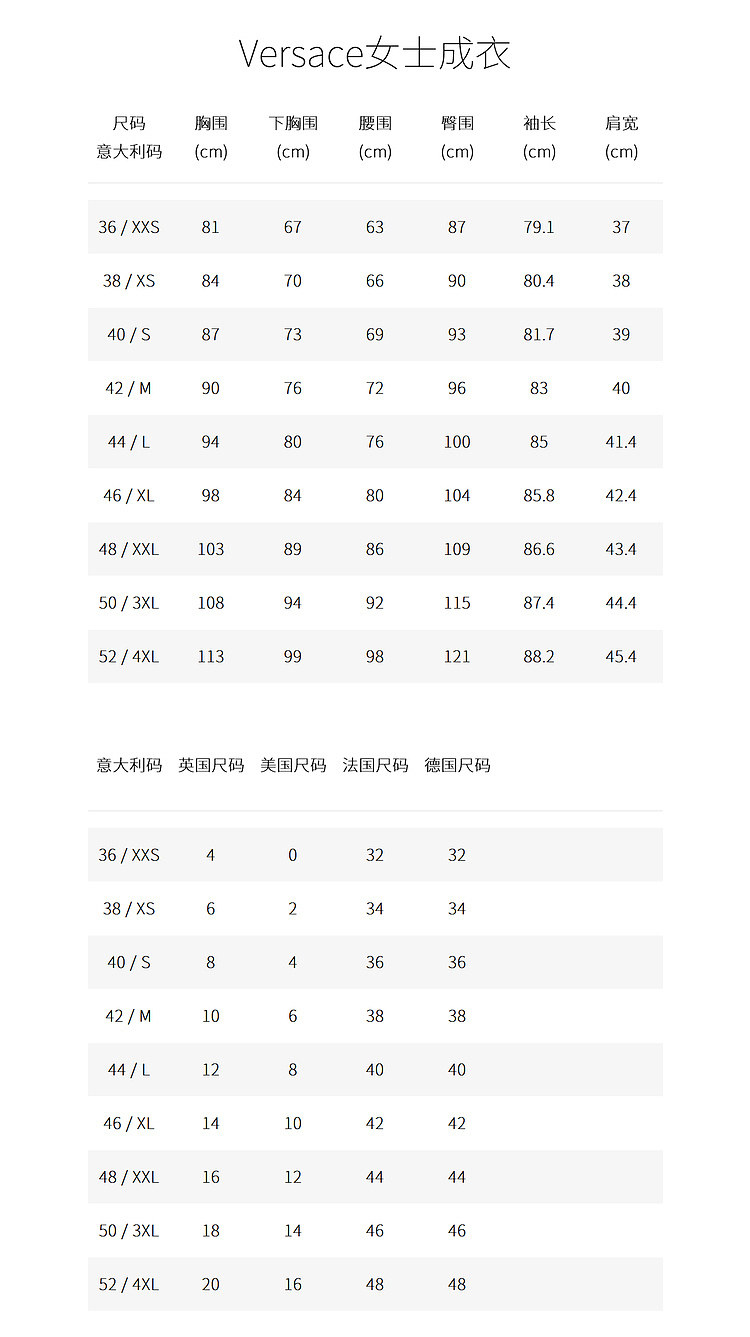 Versace女士成衣

| 尺码 意大利码 | 胸围 (cm) | 下胸围 (cm) | 腰围 (cm) | 臀围 (cm) | 袖长 (cm) | 肩宽 (cm) |
|---|---|---|---|---|---|---|
| 36 / XXS | 81 | 67 | 63 | 87 | 79.1 | 37 |
| 38 / XS | 84 | 70 | 66 | 90 | 80.4 | 38 |
| 40 / S | 87 | 73 | 69 | 93 | 81.7 | 39 |
| 42 / M | 90 | 76 | 72 | 96 | 83 | 40 |
| 44 / L | 94 | 80 | 76 | 100 | 85 | 41.4 |
| 46 / XL | 98 | 84 | 80 | 104 | 85.8 | 42.4 |
| 48 / XXL | 103 | 89 | 86 | 109 | 86.6 | 43.4 |
| 50 / 3XL | 108 | 94 | 92 | 115 | 87.4 | 44.4 |
| 52 / 4XL | 113 | 99 | 98 | 121 | 88.2 | 45.4 |

| 意大利码 | 英国尺码 | 美国尺码 | 法国尺码 | 德国尺码 |
|---|---|---|---|---|
| 36 / XXS | 4 | 0 | 32 | 32 |
| 38 / XS | 6 | 2 | 34 | 34 |
| 40 / S | 8 | 4 | 36 | 36 |
| 42 / M | 10 | 6 | 38 | 38 |
| 44 / L | 12 | 8 | 40 | 40 |
| 46 / XL | 14 | 10 | 42 | 42 |
| 48 / XXL | 16 | 12 | 44 | 44 |
| 50 / 3XL | 18 | 14 | 46 | 46 |
| 52 / 4XL | 20 | 16 | 48 | 48 |